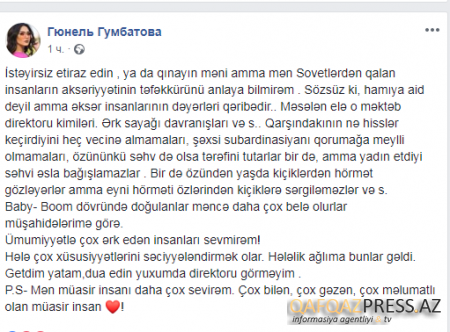 Гюнель Гумбатова
1 ч.

İstəyirsiz etiraz edin , ya da qınayın məni amma mən Sovetlərdən qalan insanların aksəriyyətinin təfəkkürünü anlaya bilmirəm . Sözsüz ki, hamıya aid deyil amma əksər insanlarının dəyərləri qəribədir.. Məsələn elə o məktəb direktoru kimiləri. Ərk sayağı davranışları və s.. Qarşındakının nə hisslər keçirdiyini heç vecinə almamaları, şəxsi subardinasiyanı qorumağa meylli olmamaları, özününkü səhv də olsa tərəfini tutarlar bir də, amma yadın etdiyi səhvi əsla bağışlamazlar . Bir də özündən yaşda kiçiklərdən hörmət gözləyərlər amma eyni hörməti özlərindən kiçiklərə sərgiləməzlər və s.
Baby- Boom dövründə doğulanlar məncə daha çox belə olurlar müşahidələrimə görə.
Ümumiyyətlə çox ərk edən insanları sevmirəm!
Hələ çox xüsusiyyətlərini səciyyələndirmək olar. Hələlik ağlıma bunlar gəldi.
Getdim yatam,dua edin yuxumda direktoru görməyim .
P.S- Mən müasir insanı daha çox sevirəm. Çox bilən, çox gəzən, çox məlumatlı olan müasir insan ❤️!

QAFQAZPRESS.AZ
informasiya agentliyi & tv